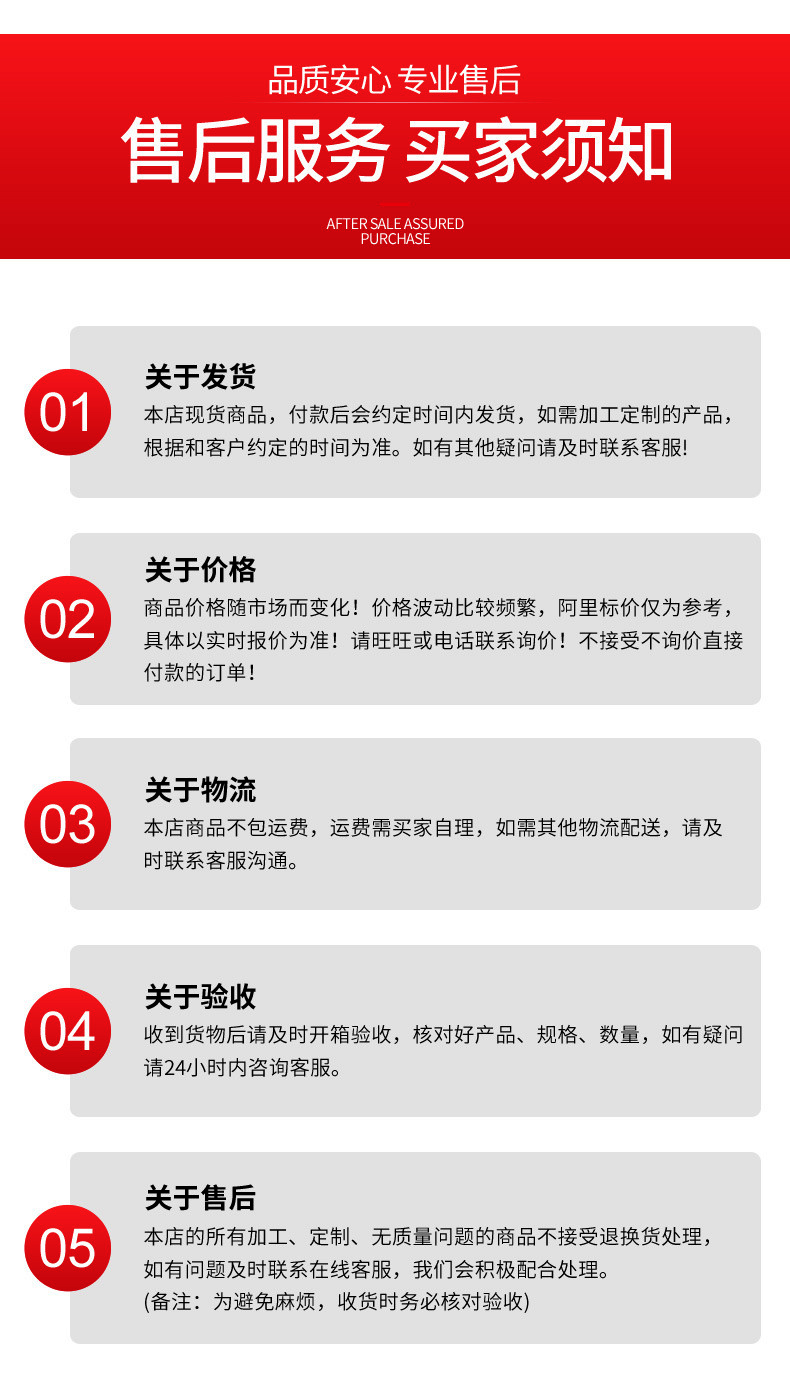 品质安心 专业售后

售后服务 买家须知

AFTER SALE ASSURED PURCHASE

01

关于发货

本店现货商品，付款后会约定时间内发货，如需加工定制的产品，根据和客户约定的时间为准。如有其他疑问请及时联系客服!

02

关于价格

商品价格随市场而变化！价格波动比较频繁，阿里标价仅为参考，具体以实时报价为准！请旺旺或电话联系询价！不接受不询价直接付款的订单！

03

关于物流

本店商品不包运费，运费需买家自理，如需其他物流配送，请及时联系客服沟通。

04

关于验收

收到货物后请及时开箱验收，核对好产品、规格、数量，如有疑问请24小时内咨询客服。

05

关于售后

本店的所有加工、定制、无质量问题的商品不接受退换货处理，如有问题及时联系在线客服，我们会积极配合处理。
(备注：为避免麻烦，收货时务必核对验收)